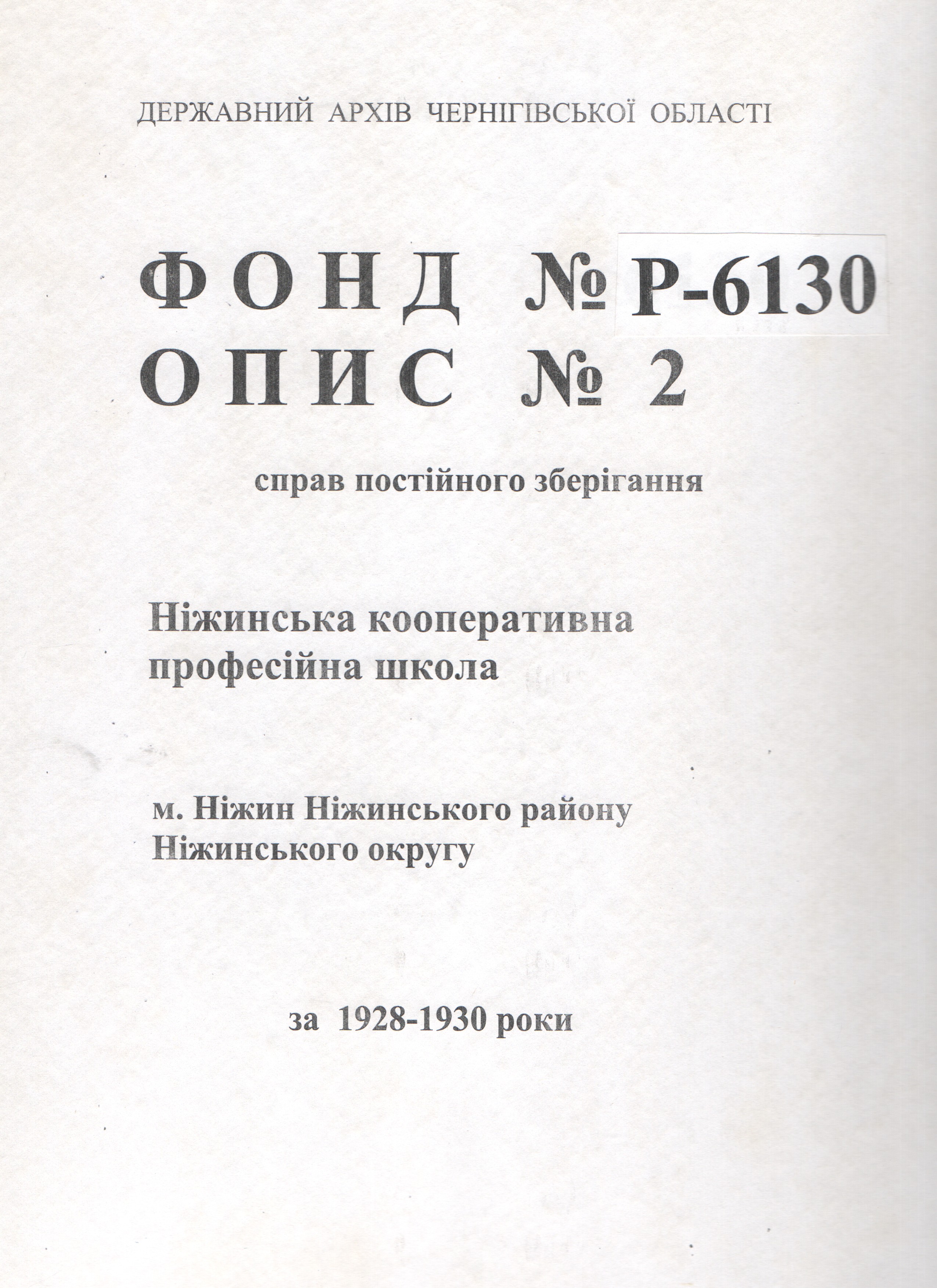 ДЕРЖАВНИЙ АРХІВ ЧЕРНІГІВСЬКОЇ ОБЛАСТІ

ФОНД № Р-6130
ОПИС № 2

справ постійного зберігання

Ніжинська кооперативна професійна школа

м. Ніжин Ніжинського району Ніжинського округу

за 1928-1930 роки